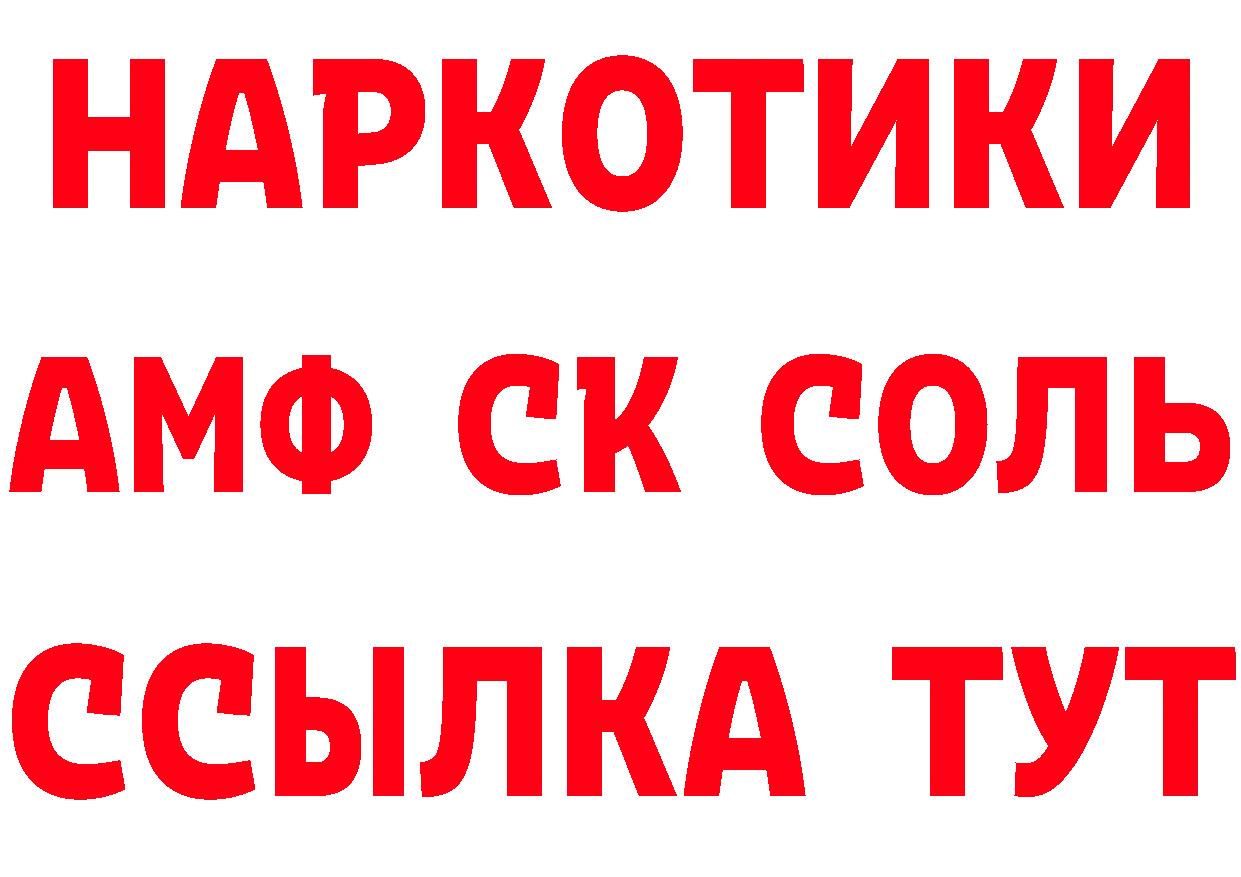 НАРКОТИКИ

АМФ СК СОЛЬ

ССЫЛКА ТУТ